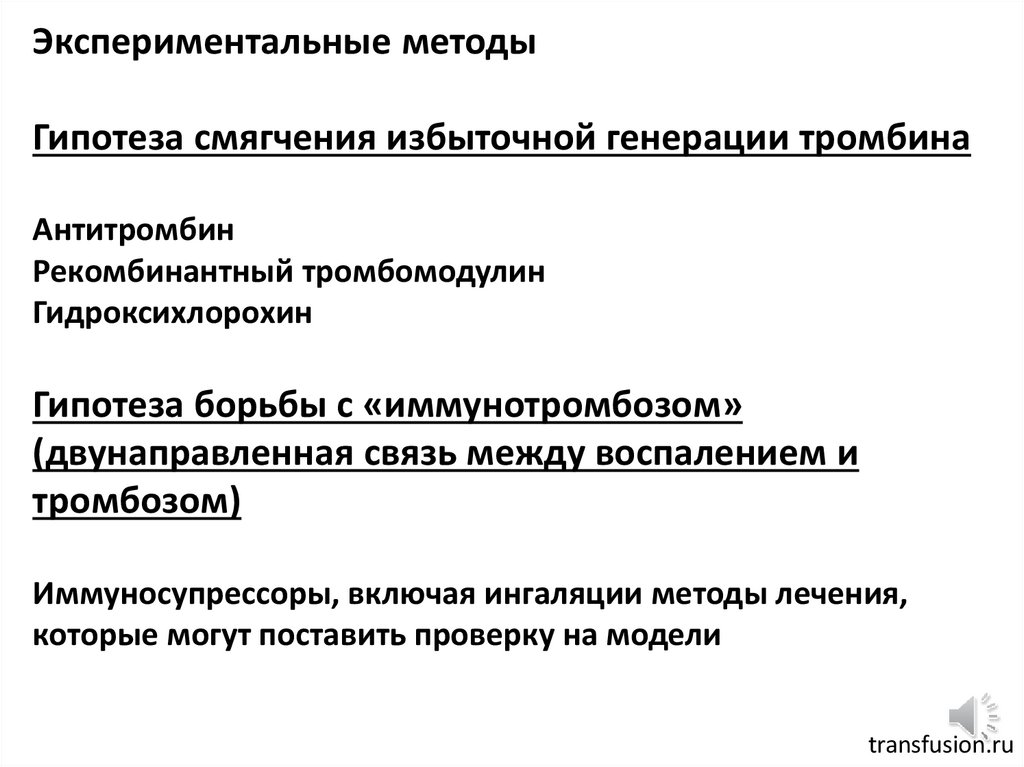 Экспериментальные методы

Гипотеза смягчения избыточной генерации тромбина

Антитромбин
Рекомбинантный тромбомодулин
Гидроксихлорохин

Гипотеза борьбы с «иммунотромбозом» (двунаправленная связь между воспалением и тромбозом)

Иммуносупрессоры, включая ингаляции методы лечения, которые могут поставить проверку на модели

transfusion.ru